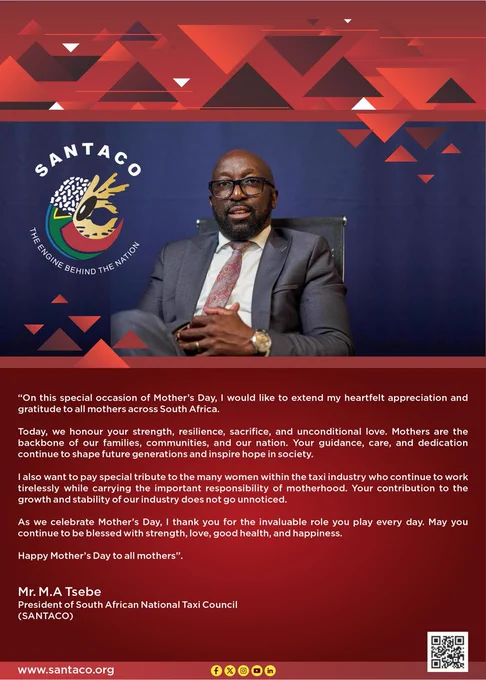 SANTACO

THE ENGINE BEHIND THE NATION

"On this special occasion of Mother's Day, I would like to extend my heartfelt appreciation and gratitude to all mothers across South Africa.

Today, we honour your strength, resilience, sacrifice, and unconditional love. Mothers are the backbone of our families, communities, and our nation. Your guidance, care, and dedication continue to shape future generations and inspire hope in society.

I also want to pay special tribute to the many women within the taxi industry who continue to work tirelessly while carrying the important responsibility of motherhood. Your contribution to the growth and stability of our industry does not go unnoticed.

As we celebrate Mother's Day, I thank you for the invaluable role you play every day. May you continue to be blessed with strength, love, good health, and happiness.

Happy Mother's Day to all mothers".

Mr. M.A Tsebe
President of South African National Taxi Council
(SANTACO)

www.santaco.org